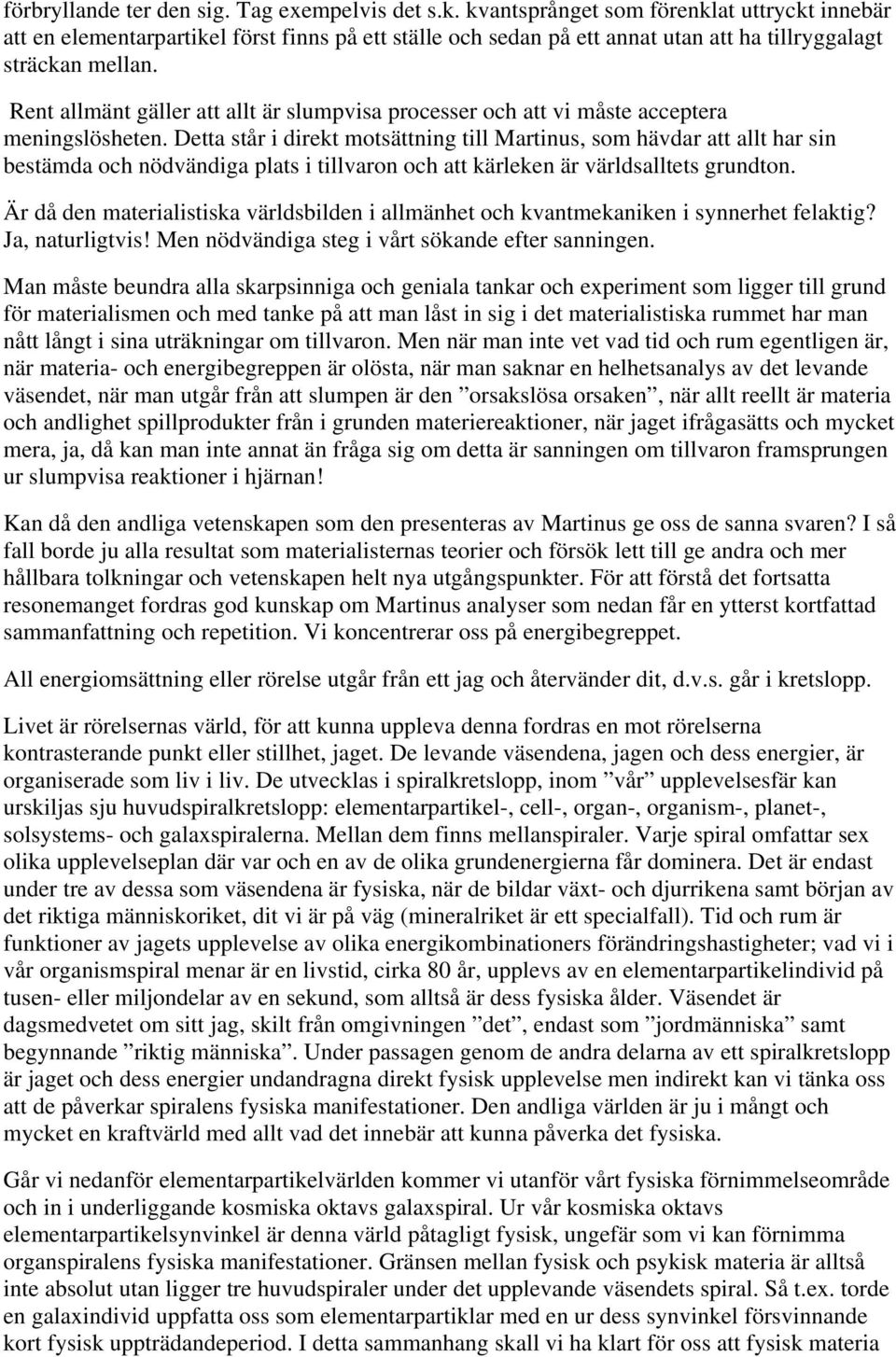 förbryllande ter den sig. Tag exempelvis det s.k. kvantsprånget som förenklat uttryckt innebär att en elementarpartikel först finns på ett ställe och sedan på ett annat utan att ha tillryggalagt sträckan mellan.

Rent allmänt gäller att allt är slumpvisa processer och att vi måste acceptera meningslösheten. Detta står i direkt motsättning till Martinus, som hävdar att allt har sin bestämda och nödvändiga plats i tillvaron och att kärleken är världsalltets grundton.

Är då den materialistiska världsbilden i allmänhet och kvantmekaniken i synnerhet felaktig? Ja, naturligtvis! Men nödvändiga steg i vårt sökande efter sanningen.

Man måste beundra alla skarpsinniga och geniala tankar och experiment som ligger till grund för materialismen och med tanke på att man låst in sig i det materialistiska rummet har man nått långt i sina uträkningar om tillvaron. Men när man inte vet vad tid och rum egentligen är, när materia- och energibegreppen är olösta, när man saknar en helhetsanalys av det levande väsendet, när man utgår från att slumpen är den ”orsakslösa orsaken”, när allt reellt är materia och andlighet spillprodukter från i grunden materiereaktioner, när jaget ifrågasätts och mycket mera, ja, då kan man inte annat än fråga sig om detta är sanningen om tillvaron framsprungen ur slumpvisa reaktioner i hjärnan!

Kan då den andliga vetenskapen som den presenteras av Martinus ge oss de sanna svaren? I så fall borde ju alla resultat som materialisternas teorier och försök lett till ge andra och mer hållbara tolkningar och vetenskapen helt nya utgångspunkter. För att förstå det fortsatta resonemanget fordras god kunskap om Martinus analyser som nedan får en ytterst kortfattad sammanfattning och repetition. Vi koncentrerar oss på energibegreppet.

All energiomsättning eller rörelse utgår från ett jag och återvänder dit, d.v.s. går i kretslopp.

Livet är rörelsernas värld, för att kunna uppleva denna fordras en mot rörelserna kontrasterande punkt eller stillhet, jaget. De levande väsendena, jagen och dess energier, är organiserade som liv i liv. De utvecklas i spiralkretslopp, inom ”vår” upplevelsesfär kan urskiljas sju huvudspiralkretslopp: elementarpartikel-, cell-, organ-, organism-, planet-, solsystems- och galaxspiralerna. Mellan dem finns mellanspiraler. Varje spiral omfattar sex olika upplevelseplan där var och en av de olika grundenergierna får dominera. Det är endast under tre av dessa som väsendena är fysiska, när de bildar växt- och djurrikena samt början av det riktiga människoriket, dit vi är på väg (mineralriket är ett specialfall). Tid och rum är funktioner av jagets upplevelse av olika energikombinationers förändringshastigheter; vad vi i vår organismspiral menar är en livstid, cirka 80 år, upplevs av en elementarpartikelindivid på tusen- eller miljondelar av en sekund, som alltså är dess fysiska ålder. Väsendet är dagsmedvetet om sitt jag, skilt från omgivningen ”det”, endast som ”jordmänniska” samt begynnande ”riktig människa”. Under passagen genom de andra delarna av ett spiralkretslopp är jaget och dess energier undandragna direkt fysisk upplevelse men indirekt kan vi tänka oss att de påverkar spiralens fysiska manifestationer. Den andliga världen är ju i mångt och mycket en kraftvärld med allt vad det innebär att kunna påverka det fysiska.

Går vi nedanför elementarpartikelvärlden kommer vi utanför vårt fysiska förnimmelseområde och in i underliggande kosmiska oktavs galaxspiral. Ur vår kosmiska oktavs elementarpartikelsynvinkel är denna värld påtagligt fysisk, ungefär som vi kan förnimma organspiralens fysiska manifestationer. Gränsen mellan fysisk och psykisk materia är alltså inte absolut utan ligger tre huvudspiraler under det upplevande väsendets spiral. Så t.ex. torde en galaxindivid uppfatta oss som elementarpartiklar med en ur dess synvinkel försvinnande kort fysisk uppträdandeperiod. I detta sammanhang skall vi ha klart för oss att fysisk materia